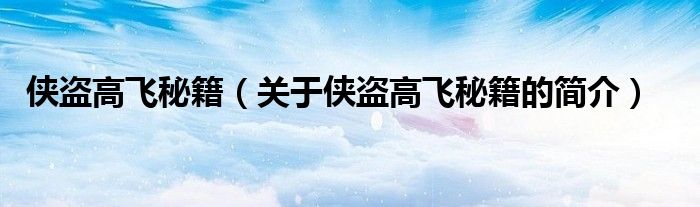 侠盗高飞秘籍（关于侠盗高飞秘籍的简介）